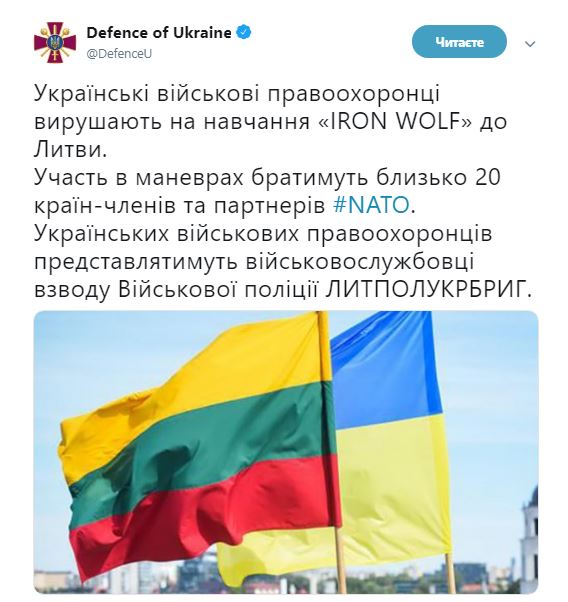 Defence of Ukraine
@DefenceU

Читаєте

Українські військові правоохоронці вирушають на навчання «IRON WOLF» до Литви.
Участь в маневрах братимуть близько 20 країн-членів та партнерів #NATO.
Українських військових правоохоронців представлятимуть військовослужбовці взводу Військової поліції ЛИТПОЛУКРБРИГ.